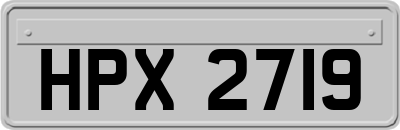 HPX 2719